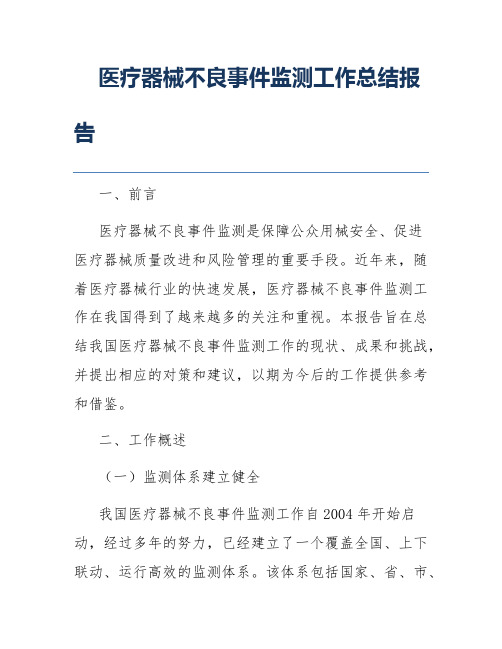 医疗器械不良事件监测工作总结报告

一、前言

医疗器械不良事件监测是保障公众用械安全、促进医疗器械质量改进和风险管理的重要手段。近年来，随着医疗器械行业的快速发展，医疗器械不良事件监测工作在我国得到了越来越多的关注和重视。本报告旨在总结我国医疗器械不良事件监测工作的现状、成果和挑战，并提出相应的对策和建议，以期为今后的工作提供参考和借鉴。

二、工作概述

（一）监测体系建立健全

我国医疗器械不良事件监测工作自2004年开始启动，经过多年的努力，已经建立了一个覆盖全国、上下联动、运行高效的监测体系。该体系包括国家、省、市、